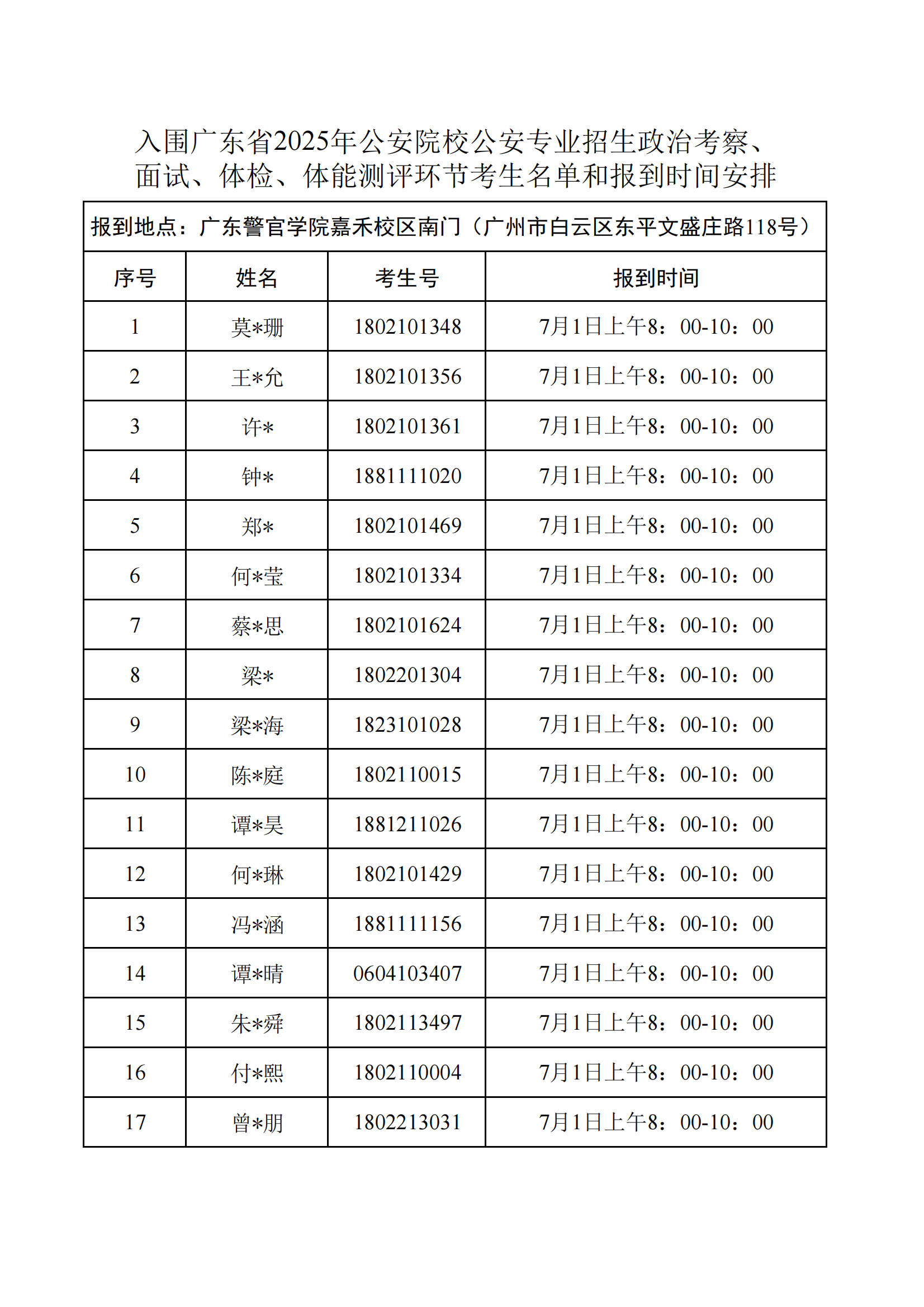 入围广东省2025年公安院校公安专业招生政治考察、面试、体检、体能测评环节考生名单和报到时间安排

报到地点：广东警官学院嘉禾校区南门（广州市白云区东平文盛庄路118号）

| 序号 | 姓名 | 考生号 | 报到时间 |
|---|---|---|---|
| 1 | 莫*珊 | 1802101348 | 7月1日上午8：00-10：00 |
| 2 | 王*允 | 1802101356 | 7月1日上午8：00-10：00 |
| 3 | 许* | 1802101361 | 7月1日上午8：00-10：00 |
| 4 | 钟* | 1881111020 | 7月1日上午8：00-10：00 |
| 5 | 郑* | 1802101469 | 7月1日上午8：00-10：00 |
| 6 | 何*莹 | 1802101334 | 7月1日上午8：00-10：00 |
| 7 | 蔡*思 | 1802101624 | 7月1日上午8：00-10：00 |
| 8 | 梁* | 1802201304 | 7月1日上午8：00-10：00 |
| 9 | 梁*海 | 1823101028 | 7月1日上午8：00-10：00 |
| 10 | 陈*庭 | 1802110015 | 7月1日上午8：00-10：00 |
| 11 | 谭*昊 | 1881211026 | 7月1日上午8：00-10：00 |
| 12 | 何*琳 | 1802101429 | 7月1日上午8：00-10：00 |
| 13 | 冯*涵 | 1881111156 | 7月1日上午8：00-10：00 |
| 14 | 谭*晴 | 0604103407 | 7月1日上午8：00-10：00 |
| 15 | 朱*舜 | 1802113497 | 7月1日上午8：00-10：00 |
| 16 | 付*熙 | 1802110004 | 7月1日上午8：00-10：00 |
| 17 | 曾*朋 | 1802213031 | 7月1日上午8：00-10：00 |